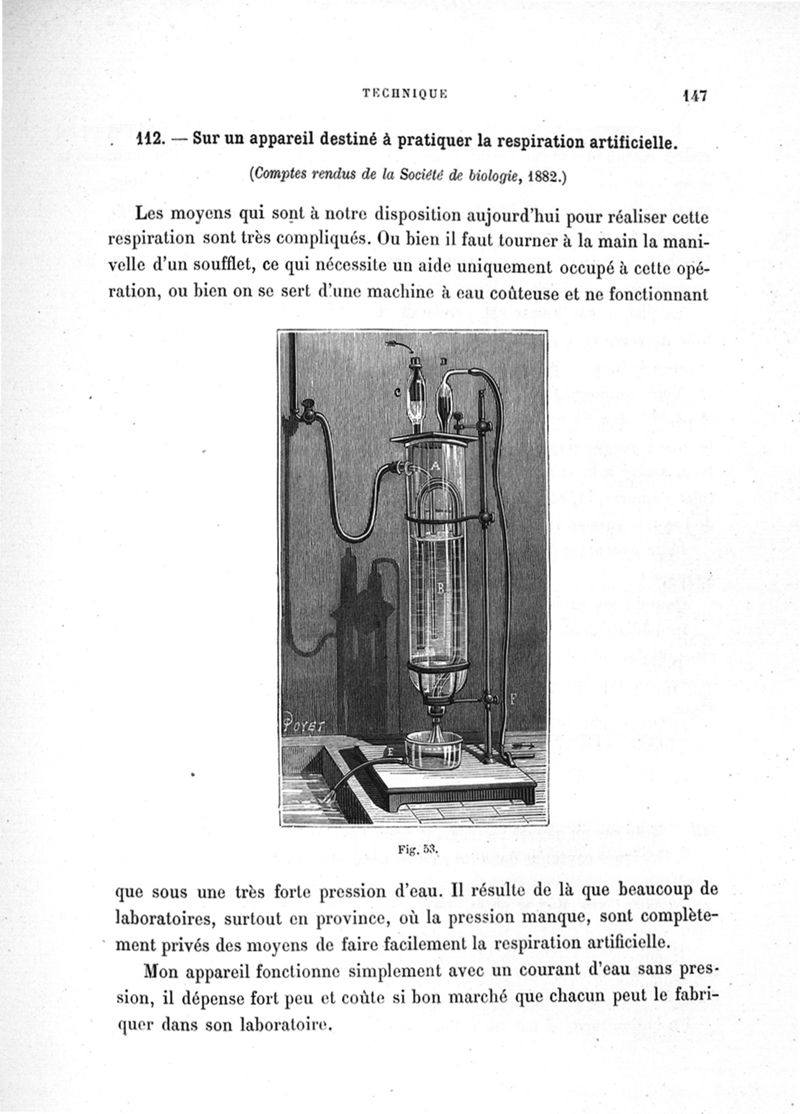 TECHNIQUE 147

112. — Sur un appareil destiné à pratiquer la respiration artificielle.

(Comptes rendus de la Société de biologie, 1882.)

Les moyens qui sont à notre disposition aujourd'hui pour réaliser cette respiration sont très compliqués. Ou bien il faut tourner à la main la manivelle d'un soufflet, ce qui nécessite un aide uniquement occupé à cette opération, ou bien on se sert d'une machine à eau coûteuse et ne fonctionnant

D
C
A
B
F
E
POYET

Fig. 53.

que sous une très forte pression d'eau. Il résulte de là que beaucoup de laboratoires, surtout en province, où la pression manque, sont complètement privés des moyens de faire facilement la respiration artificielle.

Mon appareil fonctionne simplement avec un courant d'eau sans pression, il dépense fort peu et coûte si bon marché que chacun peut le fabriquer dans son laboratoire.